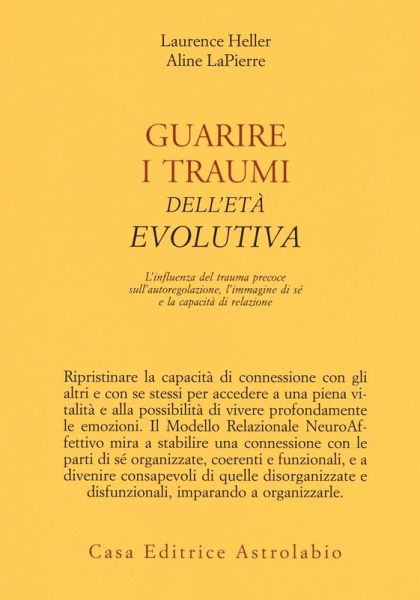 Laurence Heller
Aline LaPierre

GUARIRE
I TRAUMI
DELL'ETÀ
EVOLUTIVA

L'influenza del trauma precoce
sull'autoregolazione, l'immagine di sé
e la capacità di relazione

Ripristinare la capacità di connessione con gli altri e con se stessi per accedere a una piena vitalità e alla possibilità di vivere profondamente le emozioni. Il Modello Relazionale NeuroAffettivo mira a stabilire una connessione con le parti di sé organizzate, coerenti e funzionali, e a divenire consapevoli di quelle disorganizzate e disfunzionali, imparando a organizzarle.

Casa Editrice Astrolabio